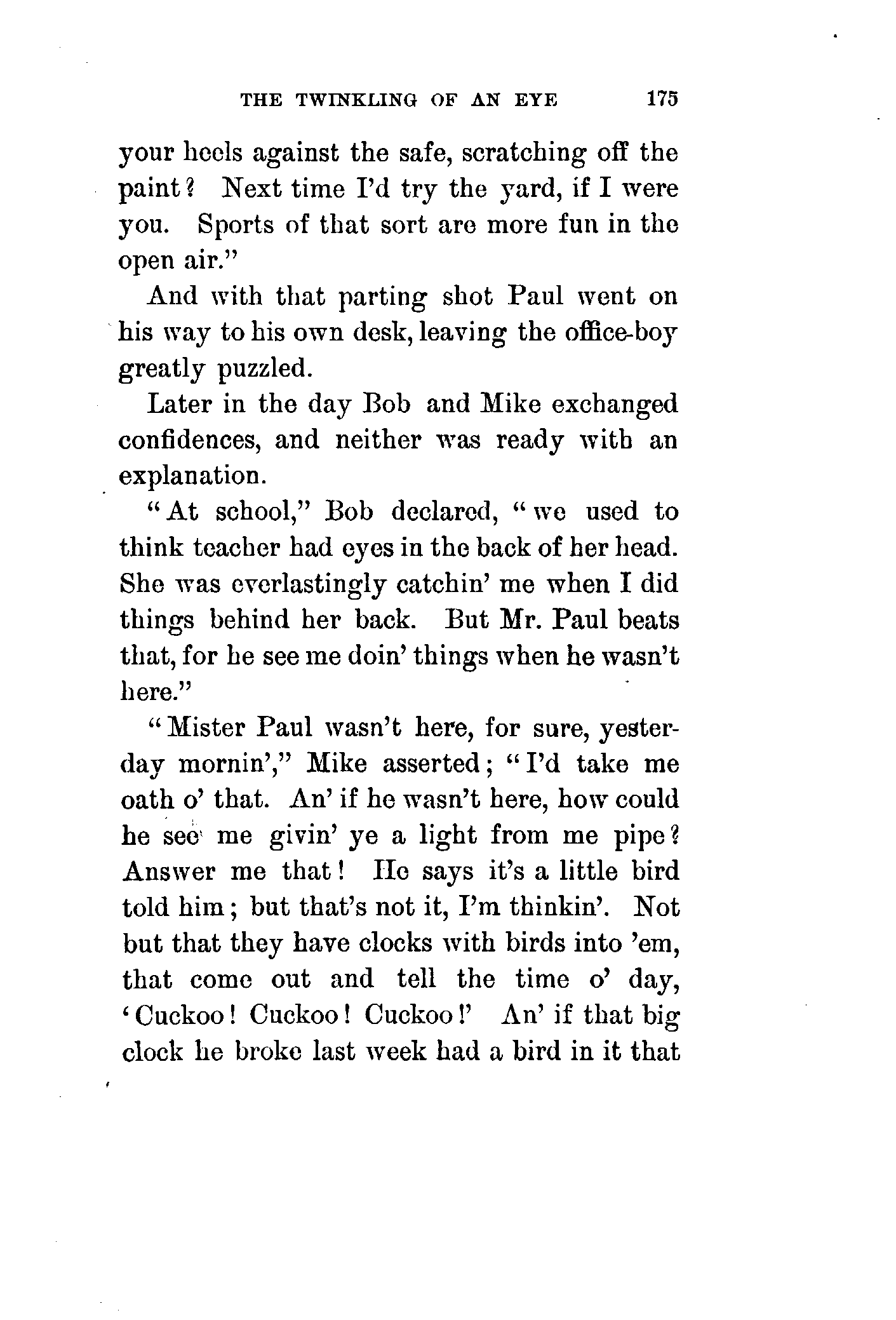 THE TWINKLING OF AN EYE 175

your heels against the safe, scratching off the paint? Next time I'd try the yard, if I were you. Sports of that sort are more fun in the open air."

And with that parting shot Paul went on his way to his own desk, leaving the office-boy greatly puzzled.

Later in the day Bob and Mike exchanged confidences, and neither was ready with an explanation.

"At school," Bob declared, "we used to think teacher had eyes in the back of her head. She was everlastingly catchin' me when I did things behind her back. But Mr. Paul beats that, for he see me doin' things when he wasn't here."

"Mister Paul wasn't here, for sure, yesterday mornin'," Mike asserted; "I'd take me oath o' that. An' if he wasn't here, how could he see me givin' ye a light from me pipe? Answer me that! He says it's a little bird told him; but that's not it, I'm thinkin'. Not but that they have clocks with birds into 'em, that come out and tell the time o' day, 'Cuckoo! Cuckoo! Cuckoo!' An' if that big clock he broke last week had a bird in it that